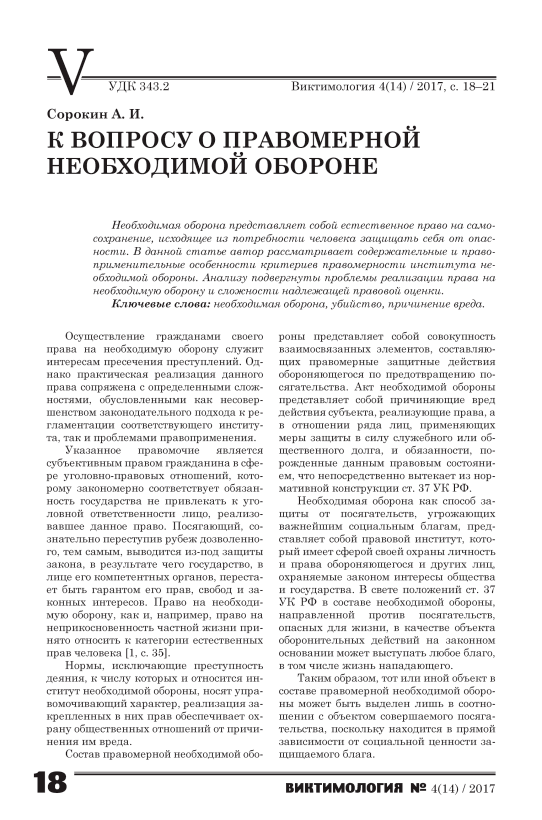 V

УДК 343.2

Виктимология 4(14) / 2017, с. 18–21

Сорокин А. И.

К ВОПРОСУ О ПРАВОМЕРНОЙ НЕОБХОДИМОЙ ОБОРОНЕ

Необходимая оборона представляет собой естественное право на самосохранение, исходящее из потребности человека защищать себя от опасности. В данной статье автор рассматривает содержательные и правоприменительные особенности критериев правомерности института необходимой обороны. Анализу подвергнуты проблемы реализации права на необходимую оборону и сложности надлежащей правовой оценки.

Ключевые слова: необходимая оборона, убийство, причинение вреда.

Осуществление гражданами своего права на необходимую оборону служит интересам пресечения преступлений. Однако практическая реализация данного права сопряжена с определенными сложностями, обусловленными как несовершенством законодательного подхода к регламентации соответствующего института, так и проблемами правоприменения.

Указанное правомочие является субъективным правом гражданина в сфере уголовно-правовых отношений, которому закономерно соответствует обязанность государства не привлекать к уголовной ответственности лицо, реализовавшее данное право. Посягающий, сознательно переступив рубеж дозволенного, тем самым, выводится из-под защиты закона, в результате чего государство, в лице его компетентных органов, перестает быть гарантом его прав, свобод и законных интересов. Право на необходимую оборону, как и, например, право на неприкосновенность частной жизни принято относить к категории естественных прав человека [1, с. 35].

Нормы, исключающие преступность деяния, к числу которых и относится институт необходимой обороны, носят управомочивающий характер, реализация закрепленных в них прав обеспечивает охрану общественных отношений от причинения им вреда.

Состав правомерной необходимой обороны представляет собой совокупность взаимосвязанных элементов, составляющих правомерные защитные действия обороняющегося по предотвращению посягательства. Акт необходимой обороны представляет собой причиняющие вред действия субъекта, реализующие права, а в отношении ряда лиц, применяющих меры защиты в силу служебного или общественного долга, и обязанности, порожденные данным правовым состоянием, что непосредственно вытекает из нормативной конструкции ст. 37 УК РФ.

Необходимая оборона как способ защиты от посягательств, угрожающих важнейшим социальным благам, представляет собой правовой институт, который имеет сферой своей охраны личность и права обороняющегося и других лиц, охраняемые законом интересы общества и государства. В свете положений ст. 37 УК РФ в составе необходимой обороны, направленной против посягательств, опасных для жизни, в качестве объекта оборонительных действий на законном основании может выступать любое благо, в том числе жизнь нападающего.

Таким образом, тот или иной объект в составе правомерной необходимой обороны может быть выделен лишь в соотношении с объектом совершаемого посягательства, поскольку находится в прямой зависимости от социальной ценности защищаемого блага.

18

ВИКТИМОЛОГИЯ № 4(14) / 2017